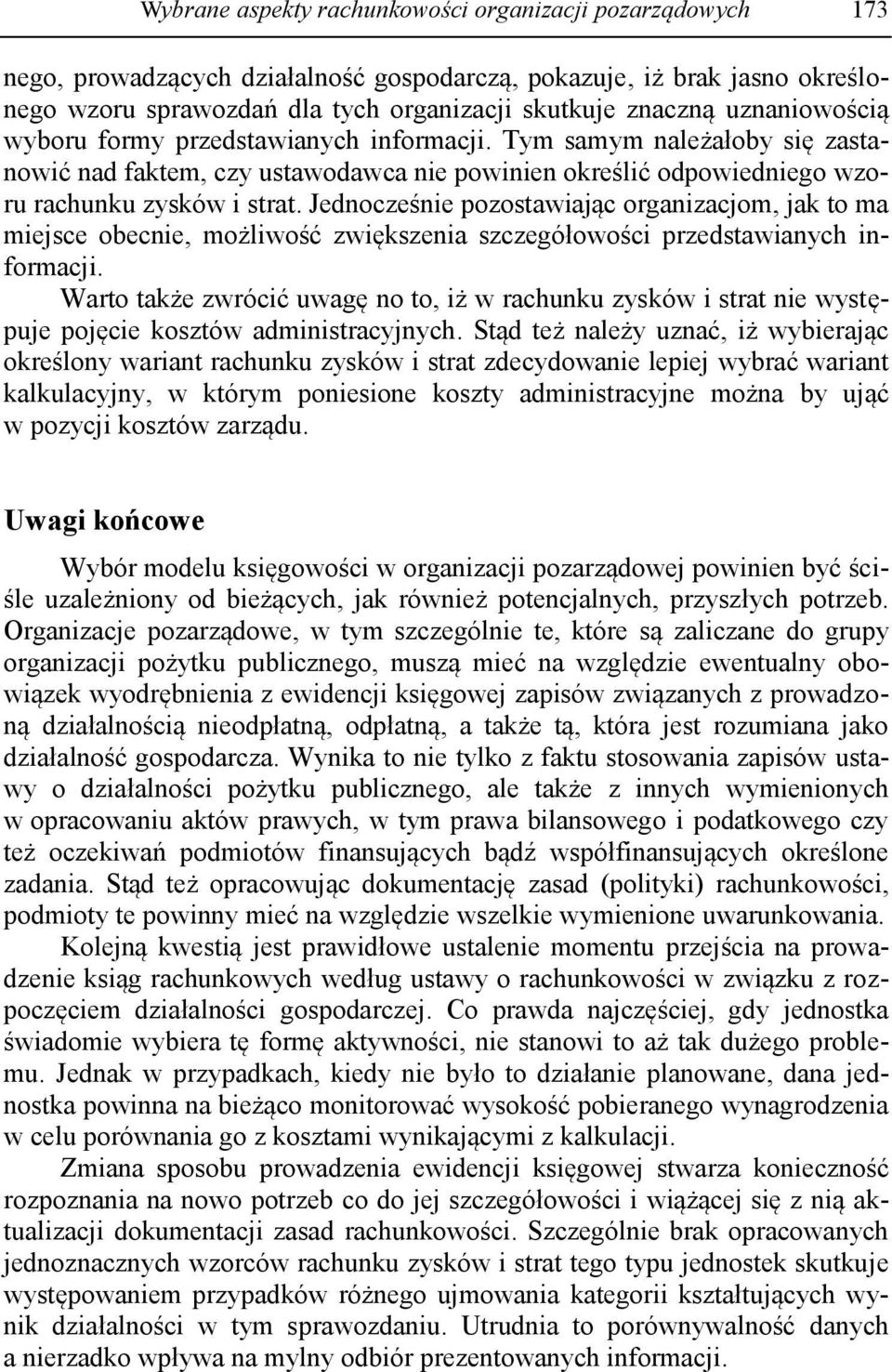 Wybrane aspekty rachunkowości organizacji pozarządowych 173

nego, prowadzących działalność gospodarczą, pokazuje, iż brak jasno określonego wzoru sprawozdań dla tych organizacji skutkuje znaczną uznaniowością wyboru formy przedstawianych informacji. Tym samym należałoby się zastanowić nad faktem, czy ustawodawca nie powinien określić odpowiedniego wzoru rachunku zysków i strat. Jednocześnie pozostawiając organizacjom, jak to ma miejsce obecnie, możliwość zwiększenia szczegółowości przedstawianych informacji.

Warto także zwrócić uwagę no to, iż w rachunku zysków i strat nie występuje pojęcie kosztów administracyjnych. Stąd też należy uznać, iż wybierając określony wariant rachunku zysków i strat zdecydowanie lepiej wybrać wariant kalkulacyjny, w którym poniesione koszty administracyjne można by ująć w pozycji kosztów zarządu.

Uwagi końcowe

Wybór modelu księgowości w organizacji pozarządowej powinien być ściśle uzależniony od bieżących, jak również potencjalnych, przyszłych potrzeb. Organizacje pozarządowe, w tym szczególnie te, które są zaliczane do grupy organizacji pożytku publicznego, muszą mieć na względzie ewentualny obowiązek wyodrębnienia z ewidencji księgowej zapisów związanych z prowadzoną działalnością nieodpłatną, odpłatną, a także tą, która jest rozumiana jako działalność gospodarcza. Wynika to nie tylko z faktu stosowania zapisów ustawy o działalności pożytku publicznego, ale także z innych wymienionych w opracowaniu aktów prawych, w tym prawa bilansowego i podatkowego czy też oczekiwań podmiotów finansujących bądź współfinansujących określone zadania. Stąd też opracowując dokumentację zasad (polityki) rachunkowości, podmioty te powinny mieć na względzie wszelkie wymienione uwarunkowania.

Kolejną kwestią jest prawidłowe ustalenie momentu przejścia na prowadzenie ksiąg rachunkowych według ustawy o rachunkowości w związku z rozpoczęciem działalności gospodarczej. Co prawda najczęściej, gdy jednostka świadomie wybiera tę formę aktywności, nie stanowi to aż tak dużego problemu. Jednak w przypadkach, kiedy nie było to działanie planowane, dana jednostka powinna na bieżąco monitorować wysokość pobieranego wynagrodzenia w celu porównania go z kosztami wynikającymi z kalkulacji.

Zmiana sposobu prowadzenia ewidencji księgowej stwarza konieczność rozpoznania na nowo potrzeb co do jej szczegółowości i wiążącej się z nią aktualizacji dokumentacji zasad rachunkowości. Szczególnie brak opracowanych jednoznacznych wzorców rachunku zysków i strat tego typu jednostek skutkuje występowaniem przypadków różnego ujmowania kategorii kształtujących wynik działalności w tym sprawozdaniu. Utrudnia to porównywalność danych a nierzadko wpływa na mylny odbiór prezentowanych informacji.